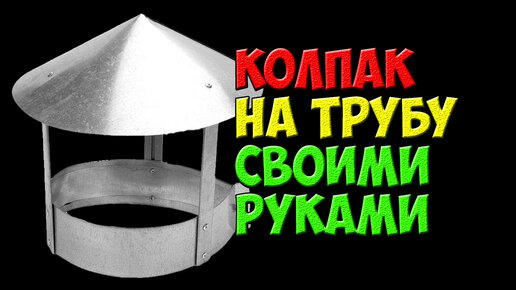 КОЛПАК
НА ТРУБУ
СВОИМИ
РУКАМИ